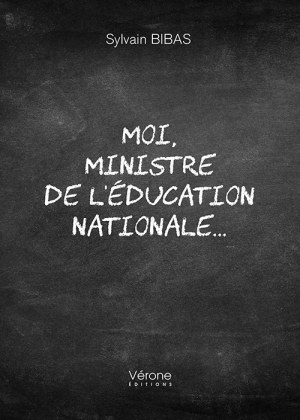 Sylvain BIBAS

MOI, MINISTRE DE L'ÉDUCATION NATIONALE...

Vérone
ÉDITIONS